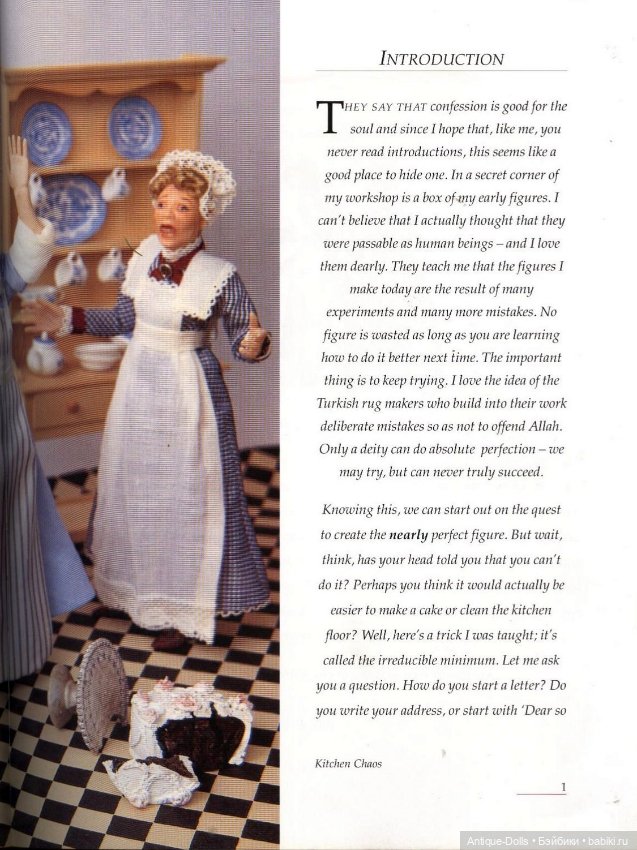 INTRODUCTION

THEY SAY THAT confession is good for the soul and since I hope that, like me, you never read introductions, this seems like a good place to hide one. In a secret corner of my workshop is a box of my early figures. I can't believe that I actually thought that they were passable as human beings – and I love them dearly. They teach me that the figures I make today are the result of many experiments and many more mistakes. No figure is wasted as long as you are learning how to do it better next time. The important thing is to keep trying. I love the idea of the Turkish rug makers who build into their work deliberate mistakes so as not to offend Allah. Only a deity can do absolute perfection – we may try, but can never truly succeed.

Knowing this, we can start out on the quest to create the nearly perfect figure. But wait, think, has your head told you that you can't do it? Perhaps you think it would actually be easier to make a cake or clean the kitchen floor? Well, here's a trick I was taught; it's called the irreducible minimum. Let me ask you a question. How do you start a letter? Do you write your address, or start with 'Dear so

Kitchen Chaos

1

Antique-Dolls • Бэйбики • babiki.ru